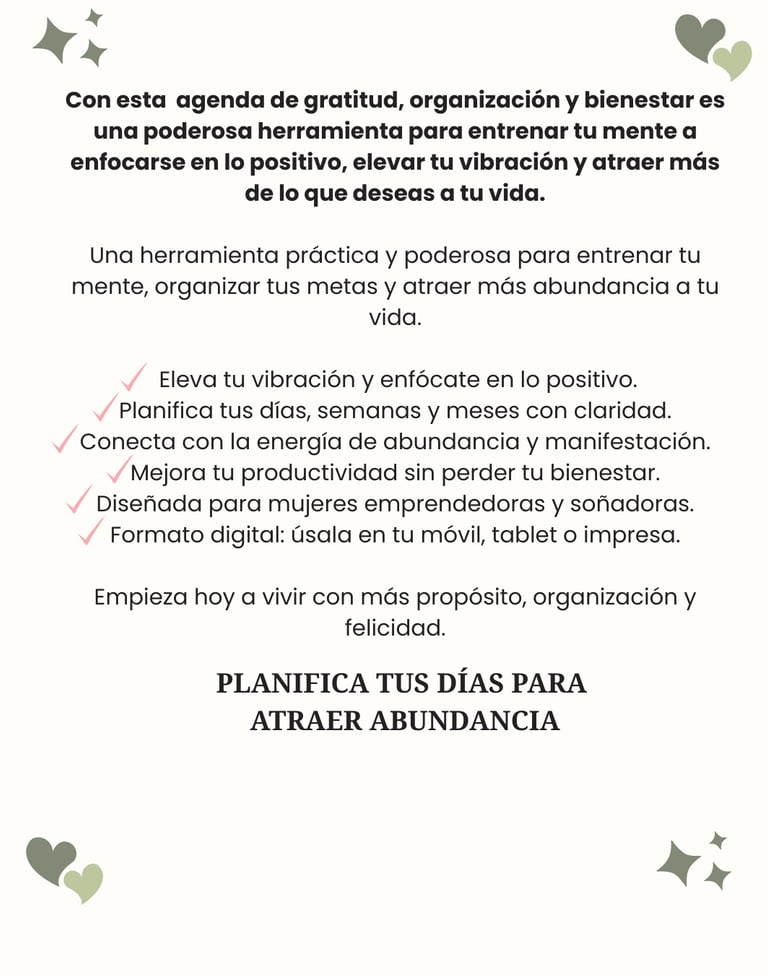 Con esta agenda de gratitud, organización y bienestar es una poderosa herramienta para entrenar tu mente a enfocarse en lo positivo, elevar tu vibración y atraer más de lo que deseas a tu vida.

Una herramienta práctica y poderosa para entrenar tu mente, organizar tus metas y atraer más abundancia a tu vida.

✓ Eleva tu vibración y enfócate en lo positivo.
✓ Planifica tus días, semanas y meses con claridad.
✓ Conecta con la energía de abundancia y manifestación.
✓ Mejora tu productividad sin perder tu bienestar.
✓ Diseñada para mujeres emprendedoras y soñadoras.
✓ Formato digital: úsala en tu móvil, tablet o impresa.

Empieza hoy a vivir con más propósito, organización y felicidad.

PLANIFICA TUS DÍAS PARA ATRAER ABUNDANCIA